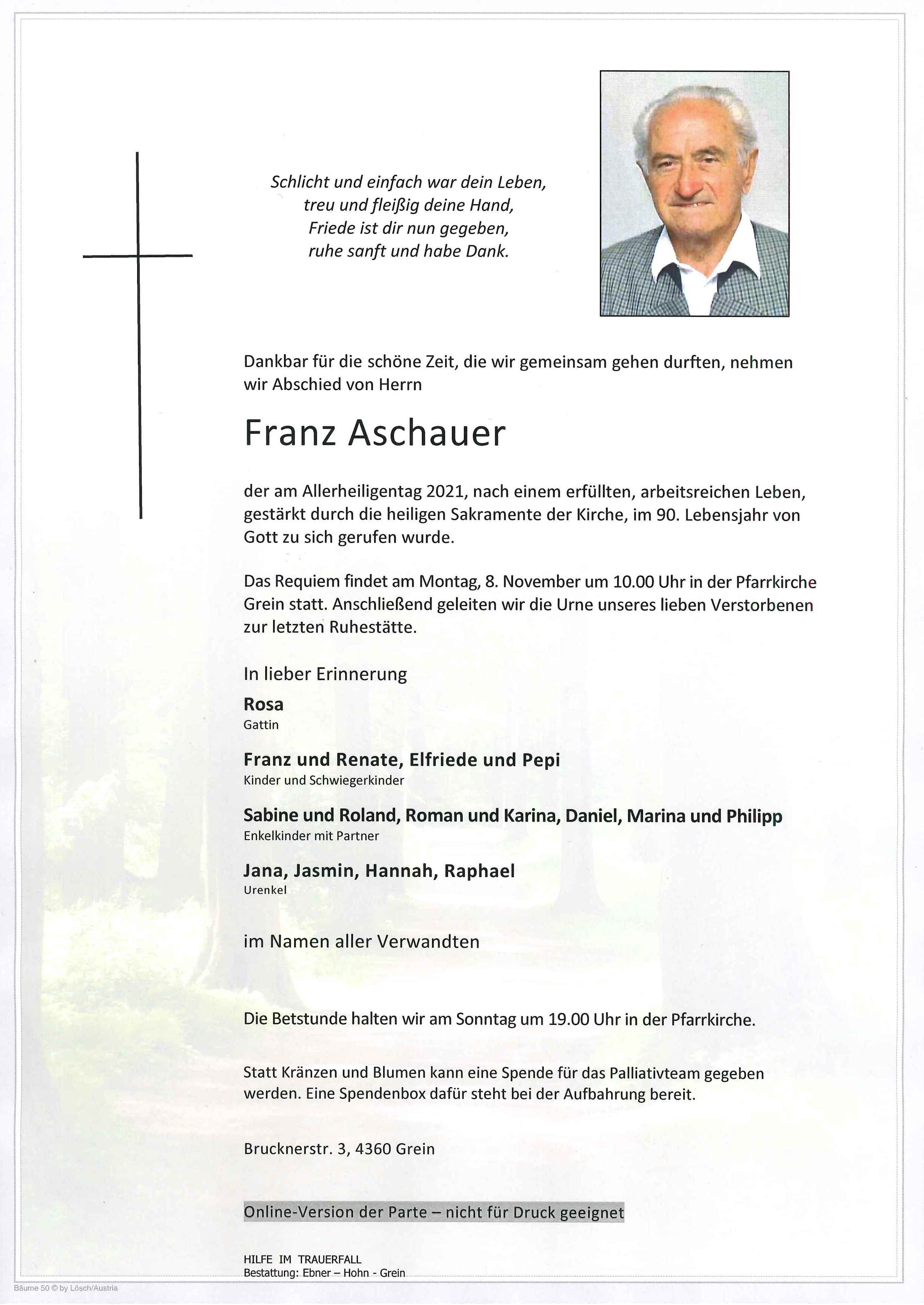 Schlicht und einfach war dein Leben,
treu und fleißig deine Hand,
Friede ist dir nun gegeben,
ruhe sanft und habe Dank.

Dankbar für die schöne Zeit, die wir gemeinsam gehen durften, nehmen wir Abschied von Herrn

Franz Aschauer

der am Allerheiligentag 2021, nach einem erfüllten, arbeitsreichen Leben, gestärkt durch die heiligen Sakramente der Kirche, im 90. Lebensjahr von Gott zu sich gerufen wurde.

Das Requiem findet am Montag, 8. November um 10.00 Uhr in der Pfarrkirche Grein statt. Anschließend geleiten wir die Urne unseres lieben Verstorbenen zur letzten Ruhestätte.

In lieber Erinnerung

Rosa
Gattin

Franz und Renate, Elfriede und Pepi
Kinder und Schwiegerkinder

Sabine und Roland, Roman und Karina, Daniel, Marina und Philipp
Enkelkinder mit Partner

Jana, Jasmin, Hannah, Raphael
Urenkel

im Namen aller Verwandten

Die Betstunde halten wir am Sonntag um 19.00 Uhr in der Pfarrkirche.

Statt Kränzen und Blumen kann eine Spende für das Palliativteam gegeben werden. Eine Spendenbox dafür steht bei der Aufbahrung bereit.

Brucknerstr. 3, 4360 Grein

Online-Version der Parte – nicht für Druck geeignet

HILFE IM TRAUERFALL
Bestattung: Ebner – Hohn - Grein

Bäume 50 © by Lösch/Austria